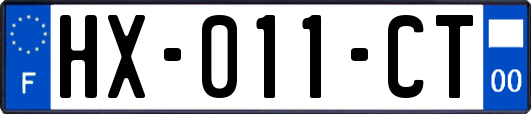 F
HX-011-CT
00